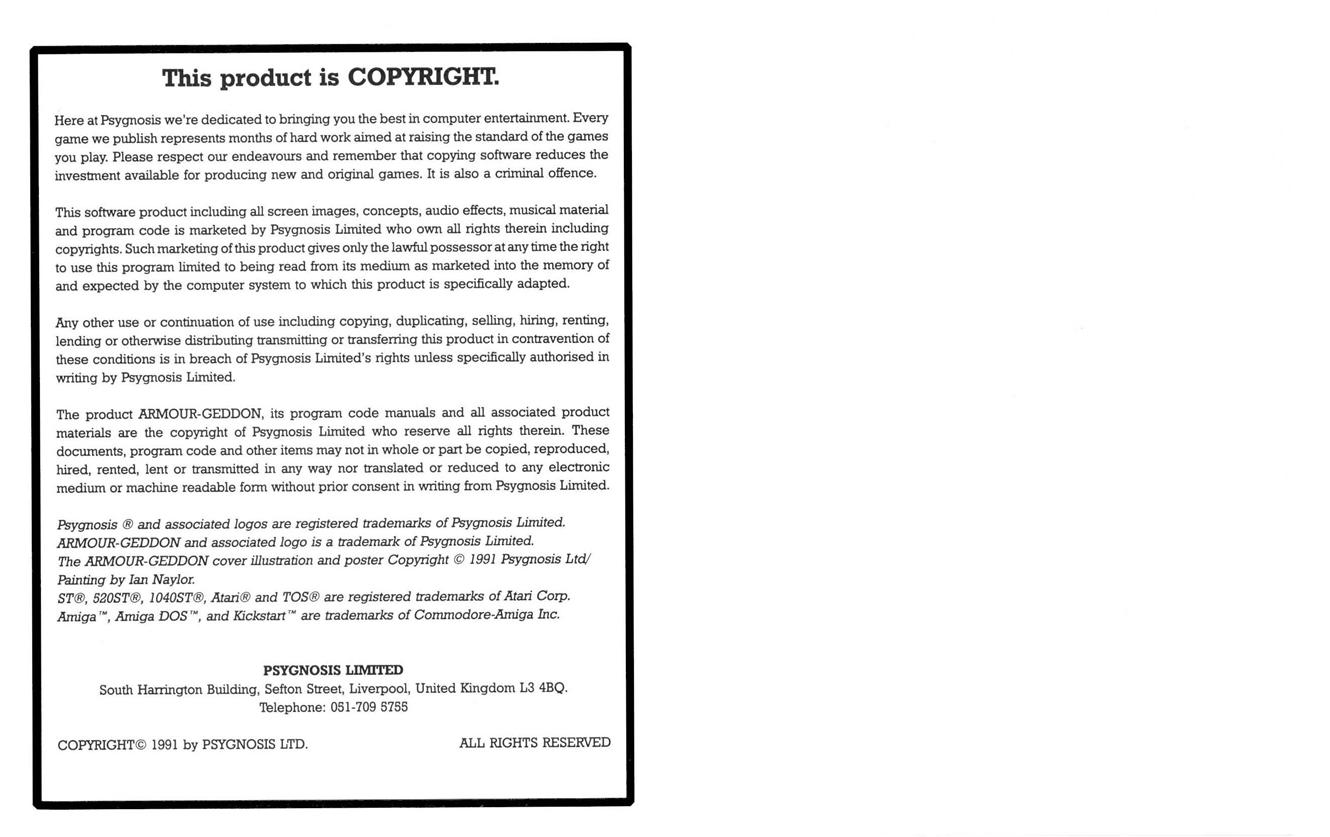 This product is COPYRIGHT.

Here at Psygnosis we're dedicated to bringing you the best in computer entertainment. Every game we publish represents months of hard work aimed at raising the standard of the games you play. Please respect our endeavours and remember that copying software reduces the investment available for producing new and original games. It is also a criminal offence.

This software product including all screen images, concepts, audio effects, musical material and program code is marketed by Psygnosis Limited who own all rights therein including copyrights. Such marketing of this product gives only the lawful possessor at any time the right to use this program limited to being read from its medium as marketed into the memory of and expected by the computer system to which this product is specifically adapted.

Any other use or continuation of use including copying, duplicating, selling, hiring, renting, lending or otherwise distributing transmitting or transferring this product in contravention of these conditions is in breach of Psygnosis Limited's rights unless specifically authorised in writing by Psygnosis Limited.

The product ARMOUR-GEDDON, its program code manuals and all associated product materials are the copyright of Psygnosis Limited who reserve all rights therein. These documents, program code and other items may not in whole or part be copied, reproduced, hired, rented, lent or transmitted in any way nor translated or reduced to any electronic medium or machine readable form without prior consent in writing from Psygnosis Limited.

Psygnosis ® and associated logos are registered trademarks of Psygnosis Limited.
ARMOUR-GEDDON and associated logo is a trademark of Psygnosis Limited.
The ARMOUR-GEDDON cover illustration and poster Copyright © 1991 Psygnosis Ltd/ Painting by Ian Naylor.
ST®, 520ST®, 1040ST®, Atari® and TOS® are registered trademarks of Atari Corp.
Amiga™, Amiga DOS™, and Kickstart™ are trademarks of Commodore-Amiga Inc.

PSYGNOSIS LIMITED
South Harrington Building, Sefton Street, Liverpool, United Kingdom L3 4BQ.
Telephone: 051-709 5755

COPYRIGHT© 1991 by PSYGNOSIS LTD.

ALL RIGHTS RESERVED